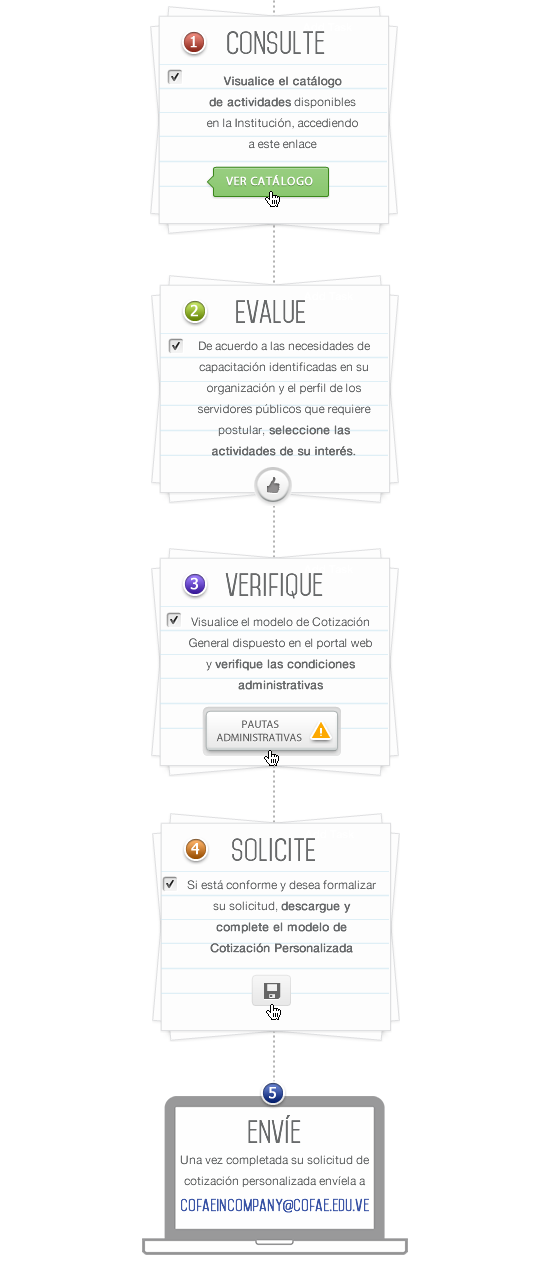 1 CONSULTE

Visualice el catálogo de actividades disponibles en la Institución, accediendo a este enlace

VER CATÁLOGO

2 EVALUE

De acuerdo a las necesidades de capacitación identificadas en su organización y el perfil de los servidores públicos que requiere postular, seleccione las actividades de su interés.

3 VERIFIQUE

Visualice el modelo de Cotización General dispuesto en el portal web y verifique las condiciones administrativas

PAUTAS ADMINISTRATIVAS

4 SOLICITE

Si está conforme y desea formalizar su solicitud, descargue y complete el modelo de Cotización Personalizada

5

ENVÍE

Una vez completada su solicitud de cotización personalizada envíela a

COFAEINCOMPANY@COFAE.EDU.VE